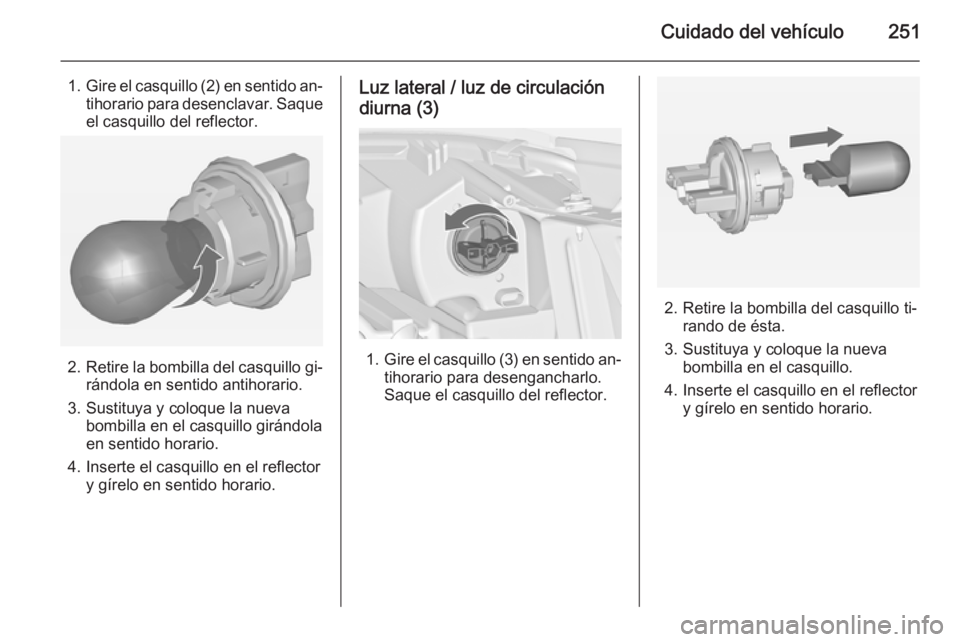 Cuidado del vehículo 251

1. Gire el casquillo (2) en sentido antihorario para desenclavar. Saque el casquillo del reflector.

2. Retire la bombilla del casquillo girándola en sentido antihorario.

3. Sustituya y coloque la nueva bombilla en el casquillo girándola en sentido horario.

4. Inserte el casquillo en el reflector y gírelo en sentido horario.

Luz lateral / luz de circulación diurna (3)

1. Gire el casquillo (3) en sentido antihorario para desengancharlo. Saque el casquillo del reflector.

2. Retire la bombilla del casquillo tirando de ésta.

3. Sustituya y coloque la nueva bombilla en el casquillo.

4. Inserte el casquillo en el reflector y gírelo en sentido horario.

carmanualsonline.info